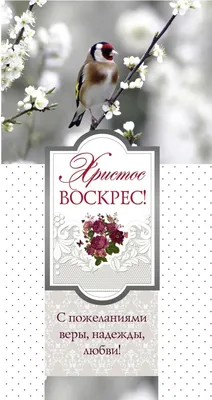 Христос
ВОСКРЕС!

С пожеланиями веры, надежды, любви!